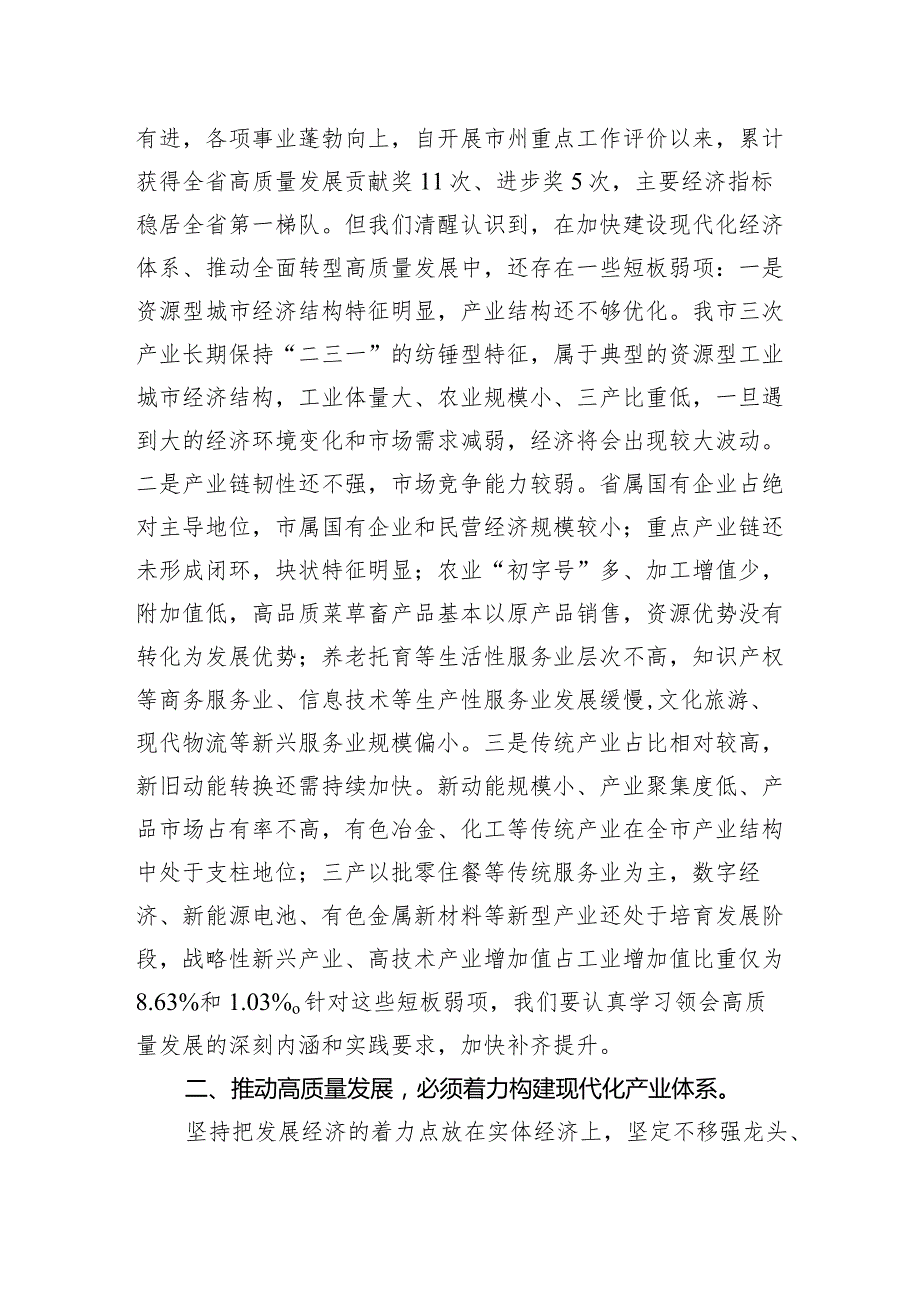 有进，各项事业蓬勃向上，自开展市州重点工作评价以来，累计获得全省高质量发展贡献奖11次、进步奖5次，主要经济指标稳居全省第一梯队。但我们清醒认识到，在加快建设现代化经济体系、推动全面转型高质量发展中，还存在一些短板弱项：一是资源型城市经济结构特征明显，产业结构还不够优化。我市三次产业长期保持“二三一”的纺锤型特征，属于典型的资源型工业城市经济结构，工业体量大、农业规模小、三产比重低，一旦遇到大的经济环境变化和市场需求减弱，经济将会出现较大波动。二是产业链韧性还不强，市场竞争能力较弱。省属国有企业占绝对主导地位，市属国有企业和民营经济规模较小；重点产业链还未形成闭环，块状特征明显；农业“初字号”多、加工增值少，附加值低，高品质菜草畜产品基本以原产品销售，资源优势没有转化为发展优势；养老托育等生活性服务业层次不高，知识产权等商务服务业、信息技术等生产性服务业发展缓慢,文化旅游、现代物流等新兴服务业规模偏小。三是传统产业占比相对较高，新旧动能转换还需持续加快。新动能规模小、产业聚集度低、产品市场占有率不高，有色冶金、化工等传统产业在全市产业结构中处于支柱地位；三产以批零住餐等传统服务业为主，数字经济、新能源电池、有色金属新材料等新型产业还处于培育发展阶段，战略性新兴产业、高技术产业增加值占工业增加值比重仅为8.63%和1.03%。针对这些短板弱项，我们要认真学习领会高质量发展的深刻内涵和实践要求，加快补齐提升。

二、推动高质量发展，必须着力构建现代化产业体系。

坚持把发展经济的着力点放在实体经济上，坚定不移强龙头、